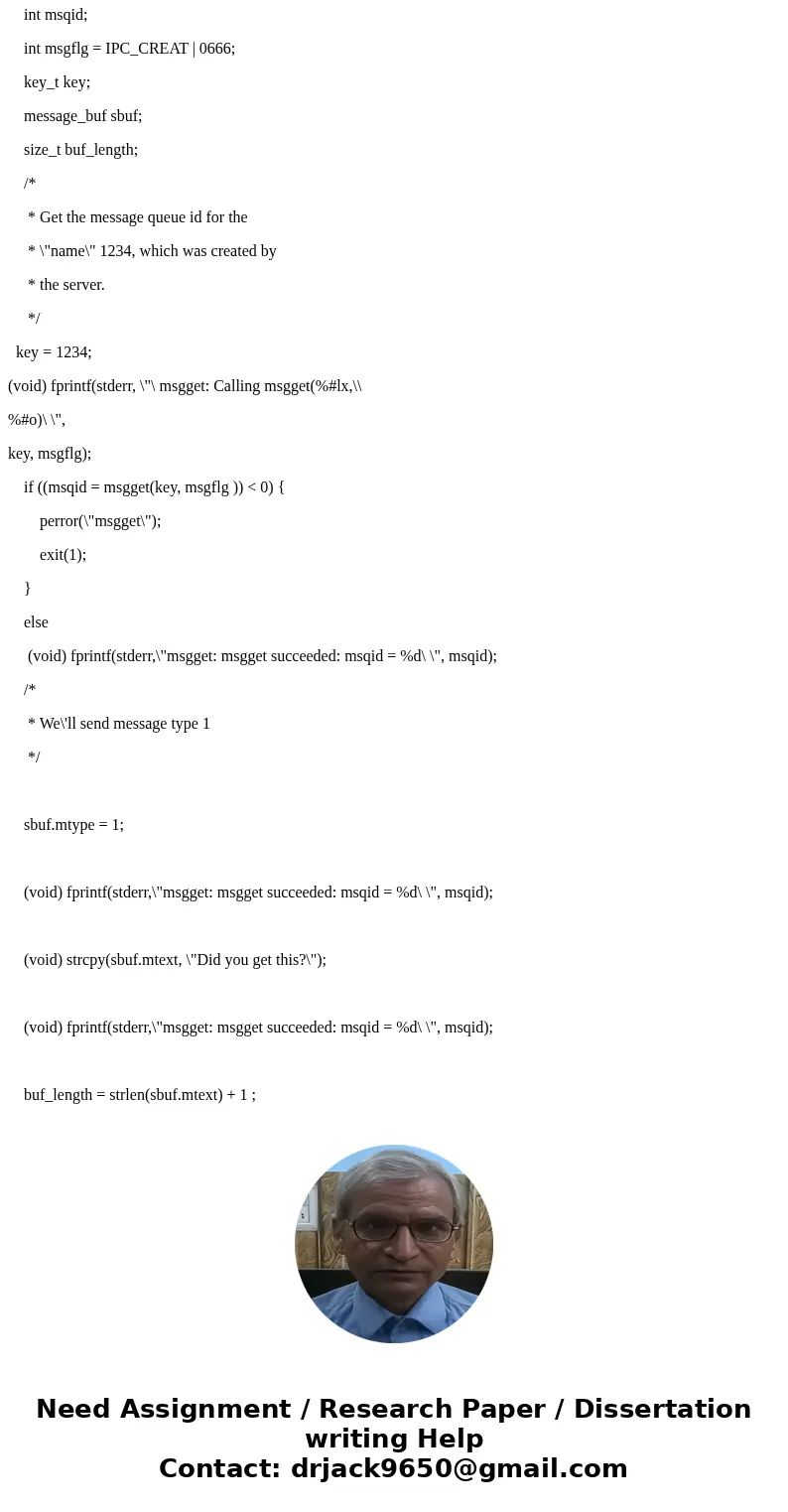 int msqid;

int msgflg = IPC_CREAT | 0666;

key_t key;

message_buf sbuf;

size_t buf_length;

/*

* Get the message queue id for the

* \"name\" 1234, which was created by

* the server.

*/

key = 1234;

(void) fprintf(stderr, \"\ msgget: Calling msgget(%#lx,\\

%#o)\ \",

key, msgflg);

if ((msqid = msgget(key, msgflg )) < 0) {

perror(\"msgget\");

exit(1);

}

else

(void) fprintf(stderr,\"msgget: msgget succeeded: msqid = %d\ \", msqid);

/*

* We\'ll send message type 1

*/

sbuf.mtype = 1;

(void) fprintf(stderr,\"msgget: msgget succeeded: msqid = %d\ \", msqid);

(void) strcpy(sbuf.mtext, \"Did you get this?\");

(void) fprintf(stderr,\"msgget: msgget succeeded: msqid = %d\ \", msqid);

buf_length = strlen(sbuf.mtext) + 1 ;

Need Assignment / Research Paper / Dissertation writing Help
Contact: drjack9650@gmail.com